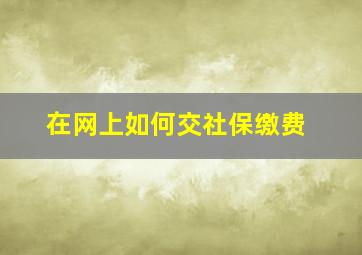 在网上如何交社保缴费